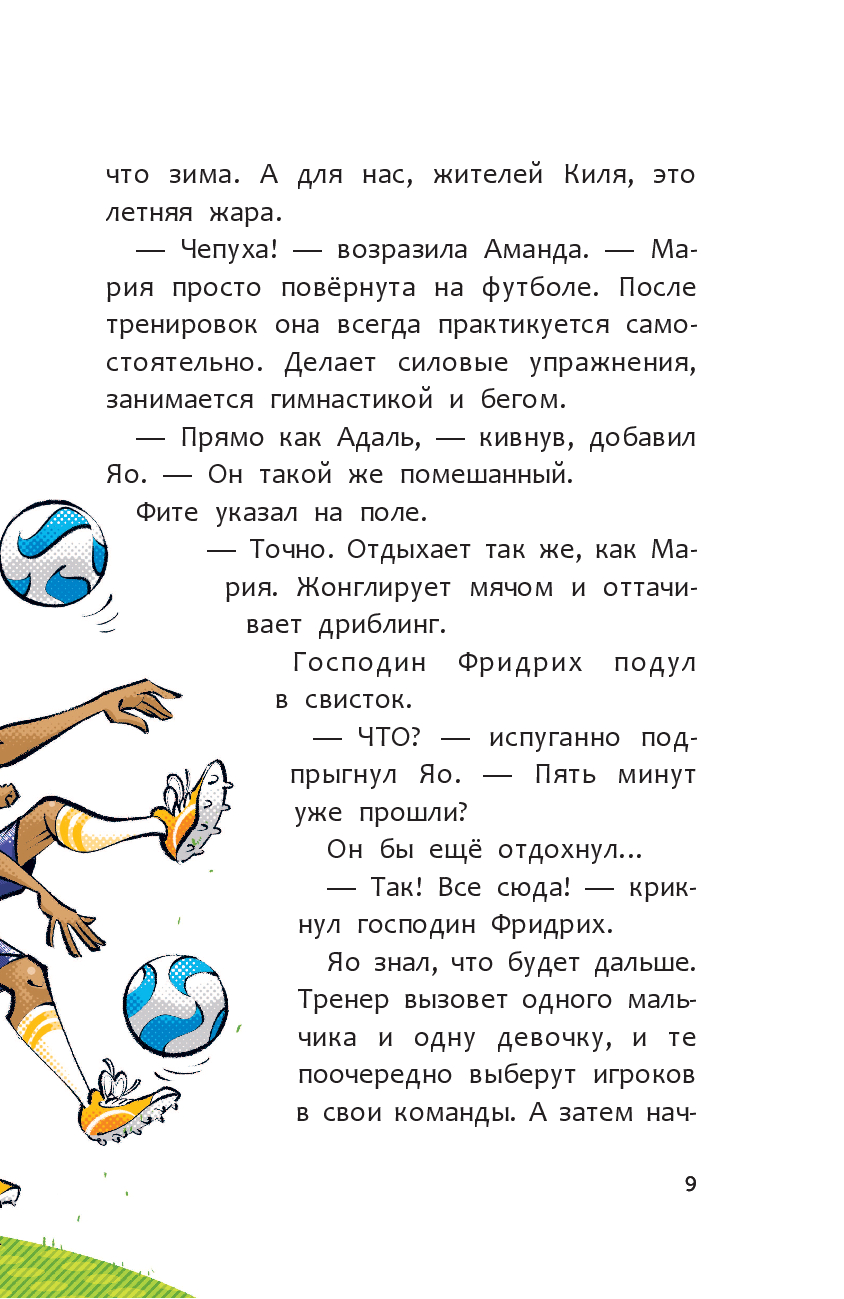 что зима. А для нас, жителей Киля, это летняя жара.

— Чепуха! — возразила Аманда. — Мария просто повёрнута на футболе. После тренировок она всегда практикуется самостоятельно. Делает силовые упражнения, занимается гимнастикой и бегом.

— Прямо как Адаль, — кивнув, добавил Яо. — Он такой же помешанный.

Фите указал на поле.

— Точно. Отдыхает так же, как Мария. Жонглирует мячом и оттачивает дриблинг.

Господин Фридрих подул в свисток.

— ЧТО? — испуганно подпрыгнул Яо. — Пять минут уже прошли?

Он бы ещё отдохнул...

— Так! Все сюда! — крикнул господин Фридрих.

Яо знал, что будет дальше. Тренер вызовет одного мальчика и одну девочку, и те поочередно выберут игроков в свои команды. А затем нач-

9